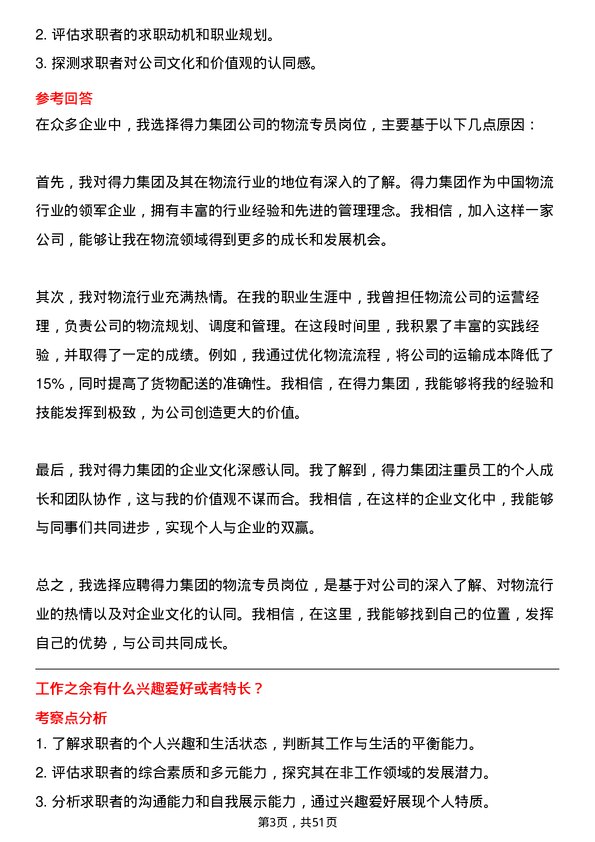 2. 评估求职者的求职动机和职业规划。
3. 探测求职者对公司文化和价值观的认同感。

参考回答
在众多企业中，我选择得力集团公司的物流专员岗位，主要基于以下几点原因：

首先，我对得力集团及其在物流行业的地位有深入的了解。得力集团作为中国物流行业的领军企业，拥有丰富的行业经验和先进的管理理念。我相信，加入这样一家公司，能够让我在物流领域得到更多的成长和发展机会。

其次，我对物流行业充满热情。在我的职业生涯中，我曾担任物流公司的运营经理，负责公司的物流规划、调度和管理。在这段时间里，我积累了丰富的实践经验，并取得了一定的成绩。例如，我通过优化物流流程，将公司的运输成本降低了15%，同时提高了货物配送的准确性。我相信，在得力集团，我能够将我的经验和技能发挥到极致，为公司创造更大的价值。

最后，我对得力集团的企业文化深感认同。我了解到，得力集团注重员工的个人成长和团队协作，这与我的价值观不谋而合。我相信，在这样的企业文化中，我能够与同事们共同进步，实现个人与企业的双赢。

总之，我选择应聘得力集团的物流专员岗位，是基于对公司的深入了解、对物流行业的热情以及对企业文化的认同。我相信，在这里，我能够找到自己的位置，发挥自己的优势，与公司共同成长。

工作之余有什么兴趣爱好或者特长？
考察点分析
1. 了解求职者的个人兴趣和生活状态，判断其工作与生活的平衡能力。
2. 评估求职者的综合素质和多元能力，探究其在非工作领域的发展潜力。
3. 分析求职者的沟通能力和自我展示能力，通过兴趣爱好展现个人特质。
第3页，共51页